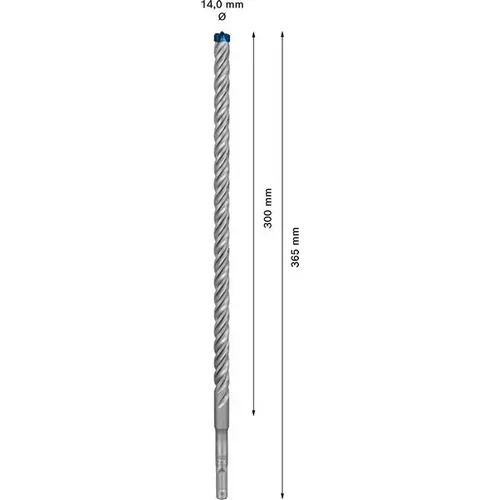 14,0 mm
ø

300 mm

365 mm